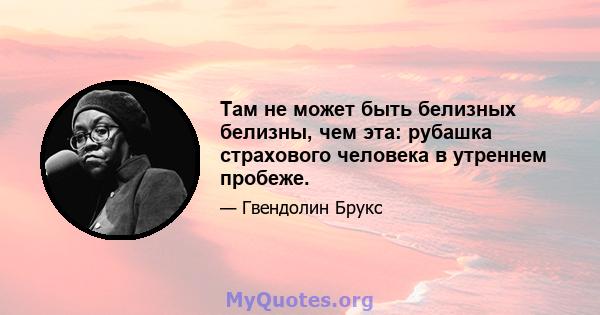 Там не может быть белизных белизны, чем эта: рубашка страхового человека в утреннем пробеже.

— Гвендолин Брукс

MyQuotes.org